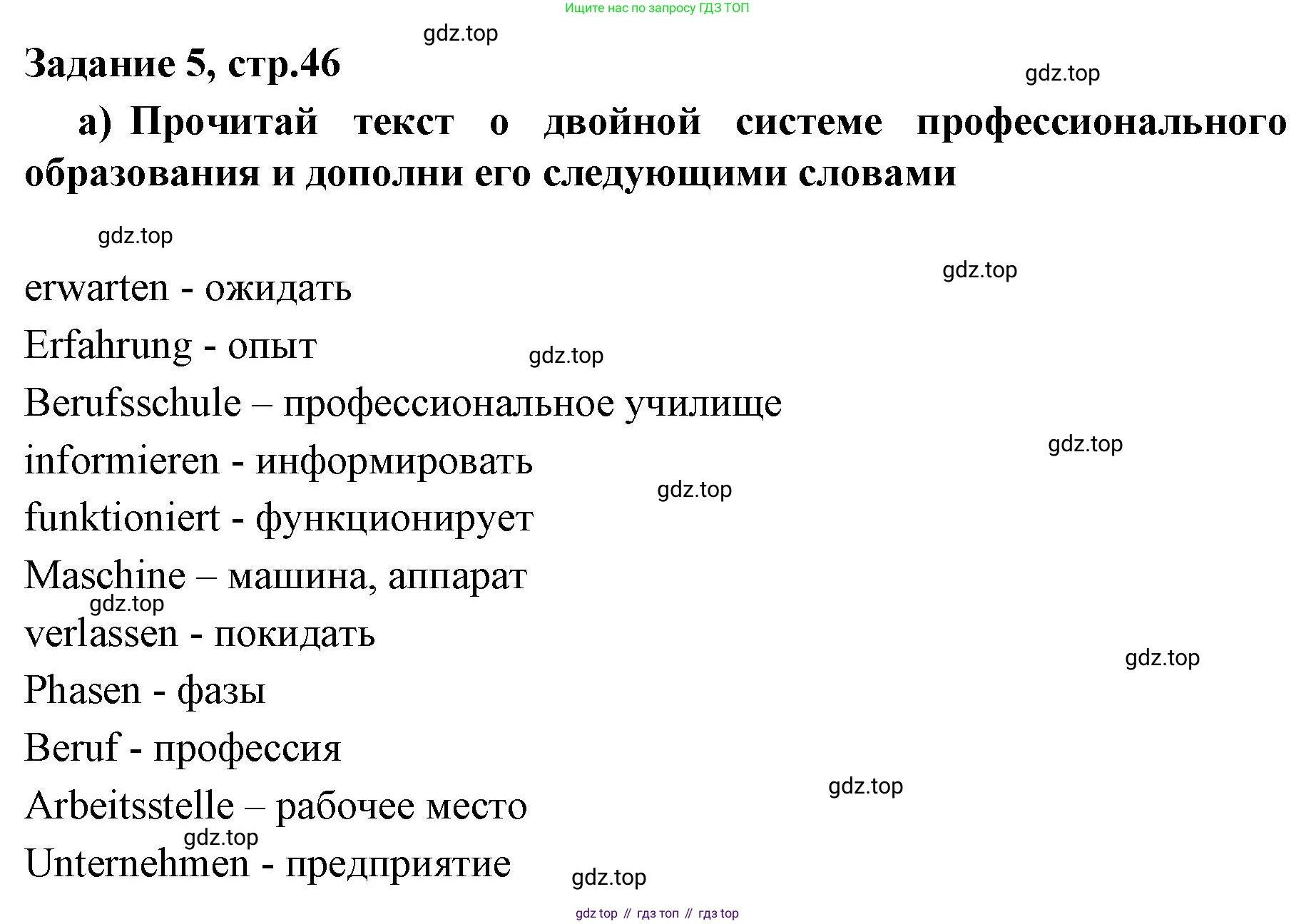 Ищите нас по запросу ГДЗ ТОП

gdz.top

Задание 5, стр.46

gdz.top

а) Прочитай текст о двойной системе профессионального образования и дополни его следующими словами

gdz.top

gdz.top

erwarten - ожидать

Erfahrung - опыт

gdz.top

Berufsschule – профессиональное училище

gdz.top

informieren - информировать

gdz.top

funktioniert - функционирует

Maschine – машина, аппарат

gdz.top

verlassen - покидать

gdz.top

Phasen - фазы

Beruf - профессия

gdz.top

Arbeitsstelle – рабочее место

gdz.top

Unternehmen - предприятие

gdz.top

gdz top // гдз топ // гдз top